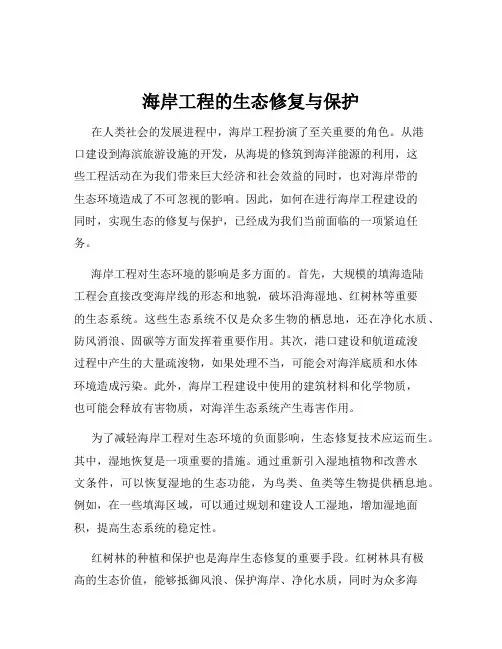 海岸工程的生态修复与保护

在人类社会的发展进程中，海岸工程扮演了至关重要的角色。从港口建设到海滨旅游设施的开发，从海堤的修筑到海洋能源的利用，这些工程活动在为我们带来巨大经济和社会效益的同时，也对海岸带的生态环境造成了不可忽视的影响。因此，如何在进行海岸工程建设的同时，实现生态的修复与保护，已经成为我们当前面临的一项紧迫任务。

海岸工程对生态环境的影响是多方面的。首先，大规模的填海造陆工程会直接改变海岸线的形态和地貌，破坏沿海湿地、红树林等重要的生态系统。这些生态系统不仅是众多生物的栖息地，还在净化水质、防风消浪、固碳等方面发挥着重要作用。其次，港口建设和航道疏浚过程中产生的大量疏浚物，如果处理不当，可能会对海洋底质和水体环境造成污染。此外，海岸工程建设中使用的建筑材料和化学物质，也可能会释放有害物质，对海洋生态系统产生毒害作用。

为了减轻海岸工程对生态环境的负面影响，生态修复技术应运而生。其中，湿地恢复是一项重要的措施。通过重新引入湿地植物和改善水文条件，可以恢复湿地的生态功能，为鸟类、鱼类等生物提供栖息地。例如，在一些填海区域，可以通过规划和建设人工湿地，增加湿地面积，提高生态系统的稳定性。

红树林的种植和保护也是海岸生态修复的重要手段。红树林具有极高的生态价值，能够抵御风浪、保护海岸、净化水质，同时为众多海